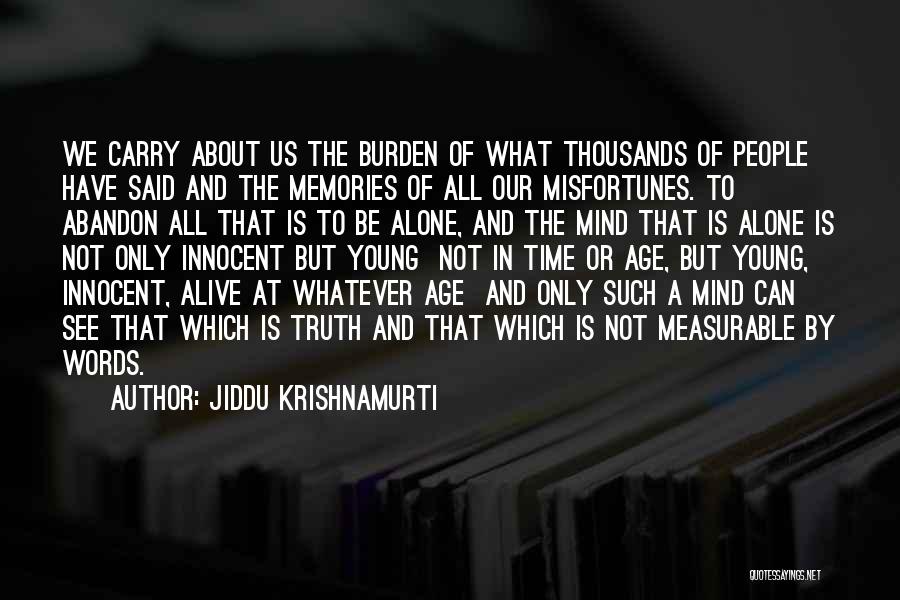 WE CARRY ABOUT US THE BURDEN OF WHAT THOUSANDS OF PEOPLE HAVE SAID AND THE MEMORIES OF ALL OUR MISFORTUNES. TO ABANDON ALL THAT IS TO BE ALONE, AND THE MIND THAT IS ALONE IS NOT ONLY INNOCENT BUT YOUNG NOT IN TIME OR AGE, BUT YOUNG, INNOCENT, ALIVE AT WHATEVER AGE AND ONLY SUCH A MIND CAN SEE THAT WHICH IS TRUTH AND THAT WHICH IS NOT MEASURABLE BY WORDS.

AUTHOR: JIDDU KRISHNAMURTI

QUOTESSAYINGS.NET